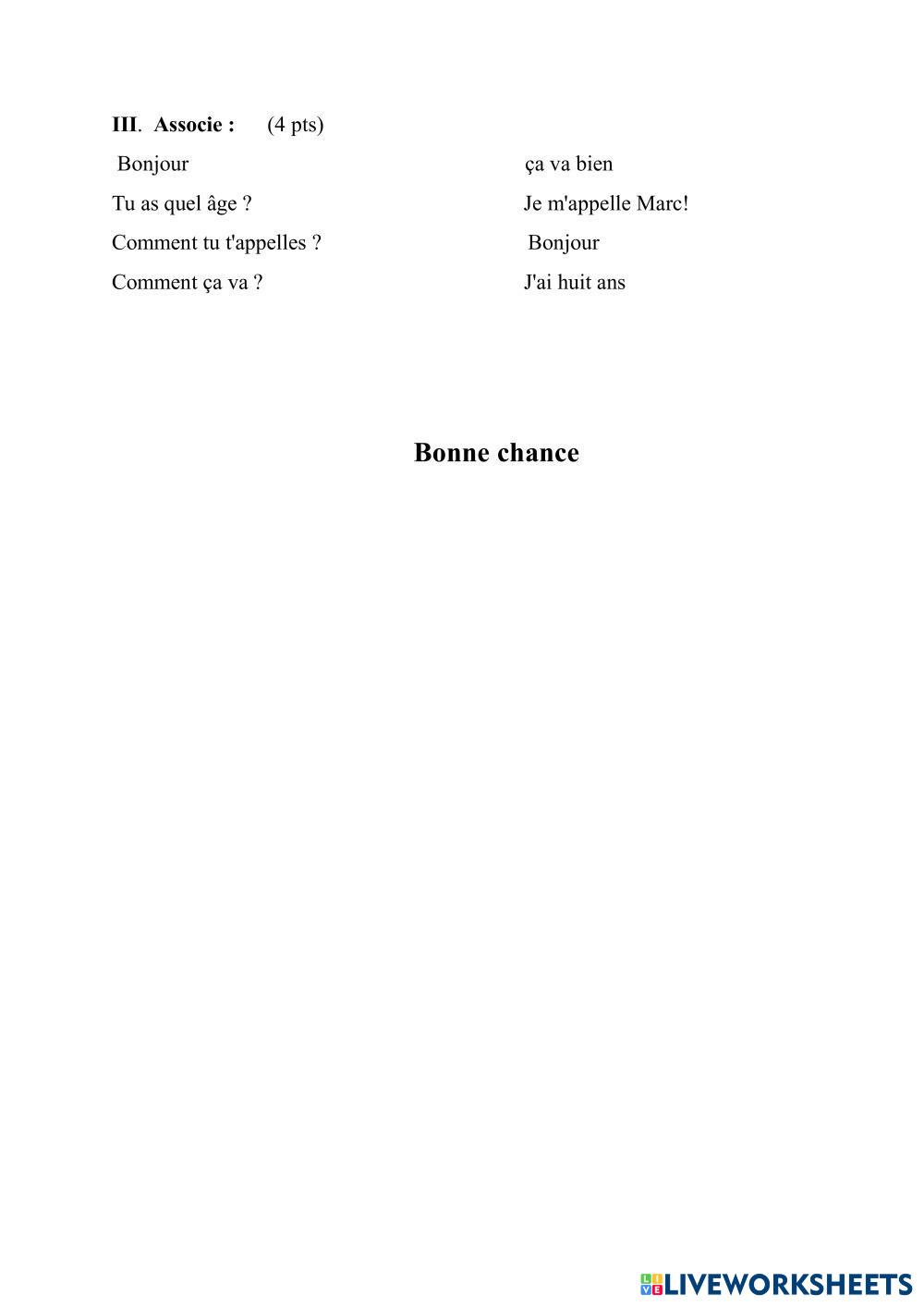 III. Associe : (4 pts)

Bonjour

Tu as quel âge ?

Comment tu t'appelles ?

Comment ça va ?

ça va bien

Je m'appelle Marc!

Bonjour

J'ai huit ans

Bonne chance

LIVEWORKSHEETS